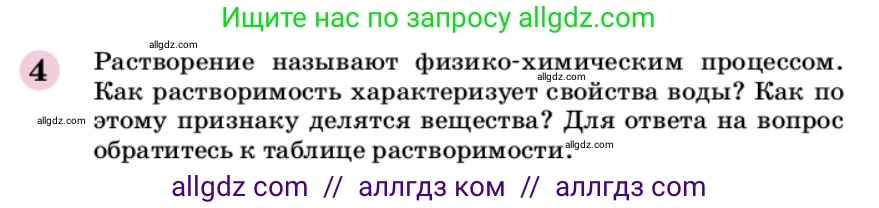 Ищите нас по запросу allgdz.com

allgdz.com

4 Растворение называют физико-химическим процессом. Как растворимость характеризует свойства воды? Как по этому признаку делятся вещества? Для ответа на вопрос обратитесь к таблице растворимости.

allgdz.com

allgdz.com

allgdz.com

allgdz com // аллгдз ком // аллгдз com